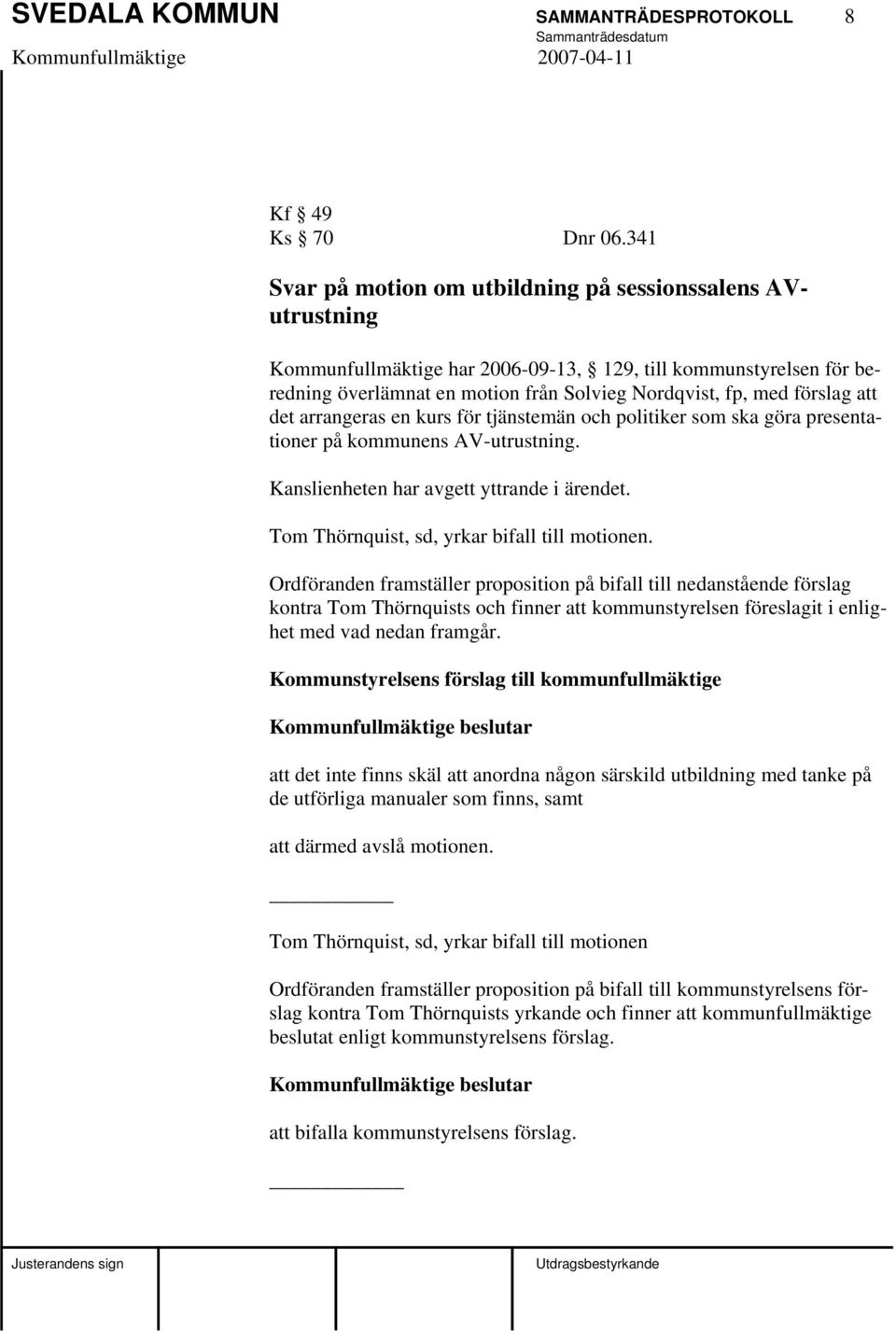 SVEDALA KOMMUN SAMMANTRÄDESPROTOKOLL 8
Sammanträdesdatum
Kommunfullmäktige 2007-04-11

Kf § 49
Ks § 70 Dnr 06.341

Svar på motion om utbildning på sessionssalens AV-utrustning

Kommunfullmäktige har 2006-09-13, § 129, till kommunstyrelsen för beredning överlämnat en motion från Solvieg Nordqvist, fp, med förslag att det arrangeras en kurs för tjänstemän och politiker som ska göra presentationer på kommunens AV-utrustning.

Kanslienheten har avgett yttrande i ärendet.

Tom Thörnquist, sd, yrkar bifall till motionen.

Ordföranden framställer proposition på bifall till nedanstående förslag kontra Tom Thörnquists och finner att kommunstyrelsen föreslagit i enlighet med vad nedan framgår.

Kommunstyrelsens förslag till kommunfullmäktige

Kommunfullmäktige beslutar

att det inte finns skäl att anordna någon särskild utbildning med tanke på de utförliga manualer som finns, samt

att därmed avslå motionen.

Tom Thörnquist, sd, yrkar bifall till motionen

Ordföranden framställer proposition på bifall till kommunstyrelsens förslag kontra Tom Thörnquists yrkande och finner att kommunfullmäktige beslutat enligt kommunstyrelsens förslag.

Kommunfullmäktige beslutar

att bifalla kommunstyrelsens förslag.

Justerandens sign Utdragsbestyrkande